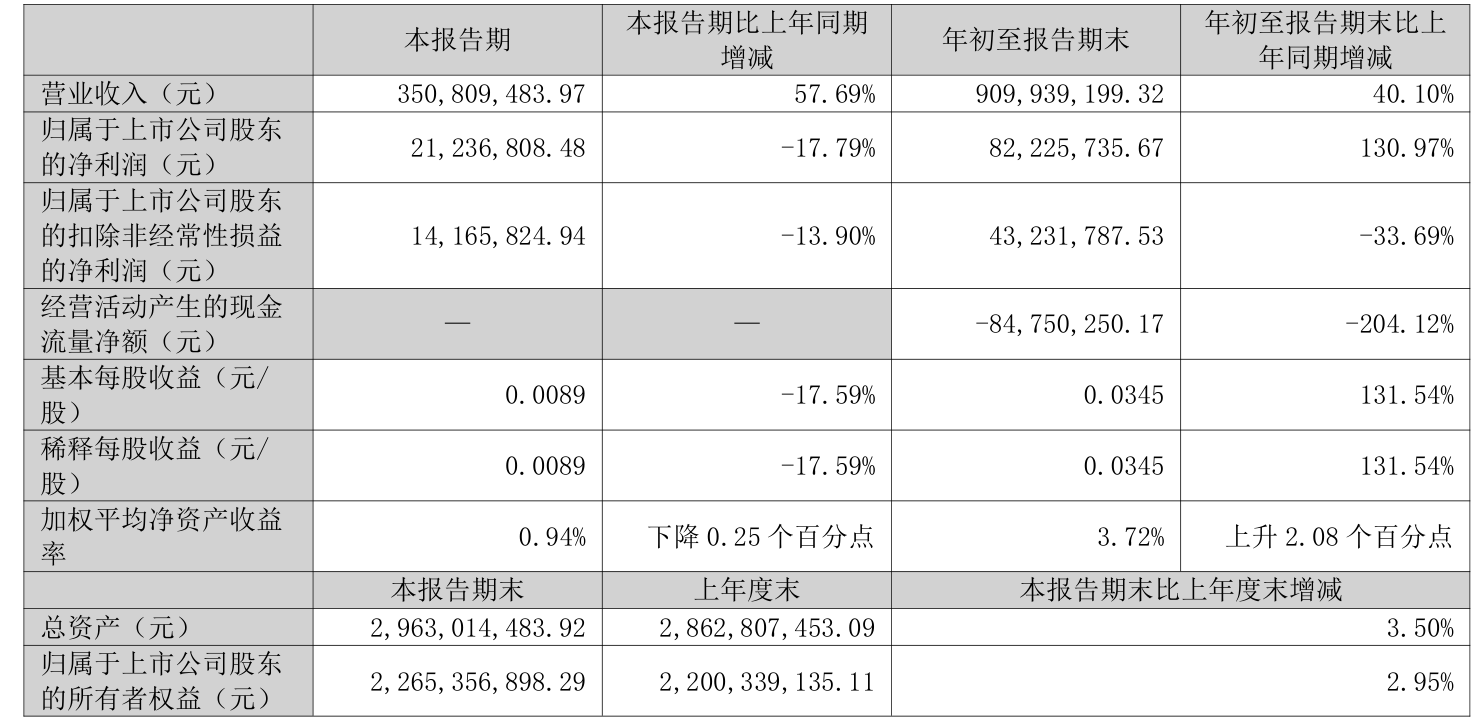 |  | 本报告期 | 本报告期比上年同期增减 | 年初至报告期末 | 年初至报告期末比上年同期增减 |
|---|---|---|---|---|
| 营业收入（元） | 350,809,483.97 | 57.69% | 909,939,199.32 | 40.10% |
| 归属于上市公司股东的净利润（元） | 21,236,808.48 | -17.79% | 82,225,735.67 | 130.97% |
| 归属于上市公司股东的扣除非经常性损益的净利润（元） | 14,165,824.94 | -13.90% | 43,231,787.53 | -33.69% |
| 经营活动产生的现金流量净额（元） | — | — | -84,750,250.17 | -204.12% |
| 基本每股收益（元/股） | 0.0089 | -17.59% | 0.0345 | 131.54% |
| 稀释每股收益（元/股） | 0.0089 | -17.59% | 0.0345 | 131.54% |
| 加权平均净资产收益率 | 0.94% | 下降0.25个百分点 | 3.72% | 上升2.08个百分点 |
|  | 本报告期末 | 上年度末 | 本报告期末比上年度末增减 |  |
| 总资产（元） | 2,963,014,483.92 | 2,862,807,453.09 | 3.50% |  |
| 归属于上市公司股东的所有者权益（元） | 2,265,356,898.29 | 2,200,339,135.11 | 2.95% |  |